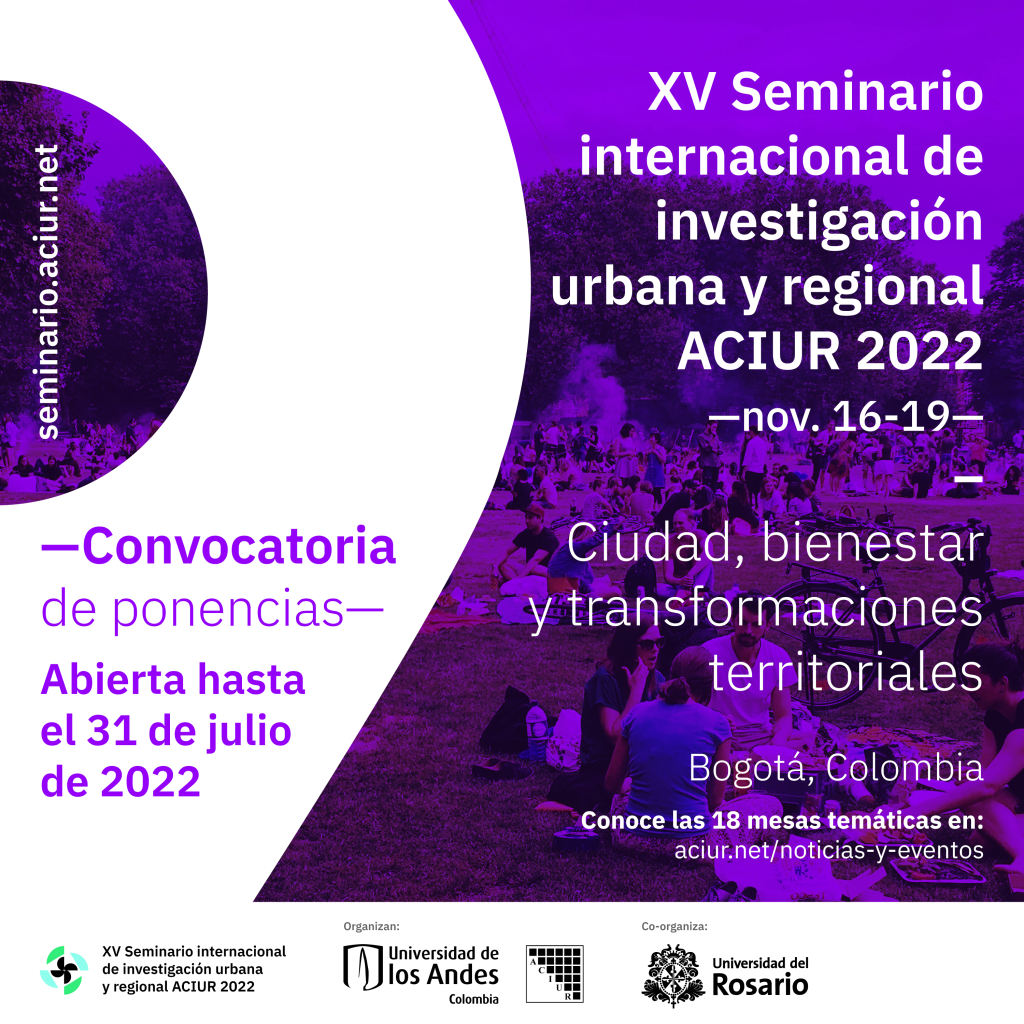 seminario.aciur.net

XV Seminario internacional de investigación urbana y regional ACIUR 2022

—nov. 16-19—

—

Ciudad, bienestar y transformaciones territoriales

Bogotá, Colombia

Conoce las 18 mesas temáticas en:
aciur.net/noticias-y-eventos

—Convocatoria de ponencias—

Abierta hasta el 31 de julio de 2022

XV Seminario internacional de investigación urbana y regional ACIUR 2022

Organizan:

Universidad de los Andes
Colombia

A C I U R

Co-organiza:

Universidad del Rosario